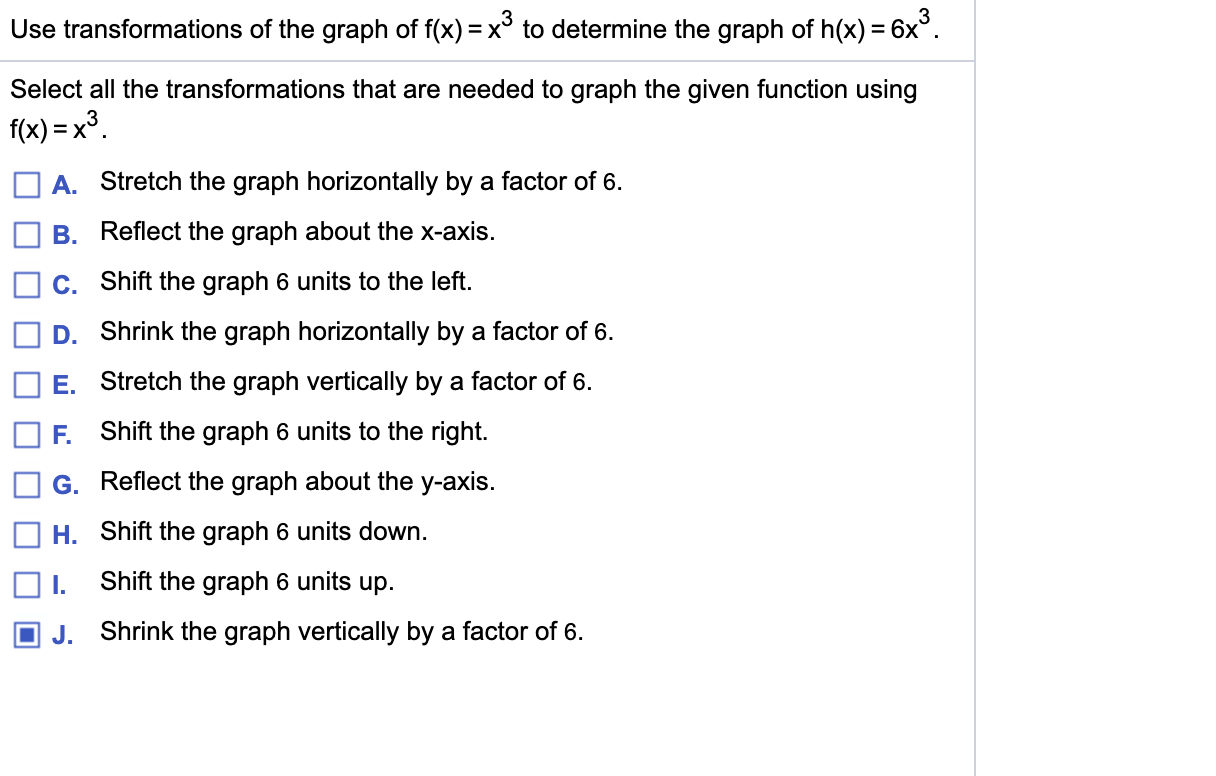 Use transformations of the graph of $f(x) = x^3$ to determine the graph of $h(x) = 6x^3$.

Select all the transformations that are needed to graph the given function using $f(x) = x^3$.

A. Stretch the graph horizontally by a factor of 6.

B. Reflect the graph about the x-axis.

C. Shift the graph 6 units to the left.

D. Shrink the graph horizontally by a factor of 6.

E. Stretch the graph vertically by a factor of 6.

F. Shift the graph 6 units to the right.

G. Reflect the graph about the y-axis.

H. Shift the graph 6 units down.

I. Shift the graph 6 units up.

J. Shrink the graph vertically by a factor of 6.